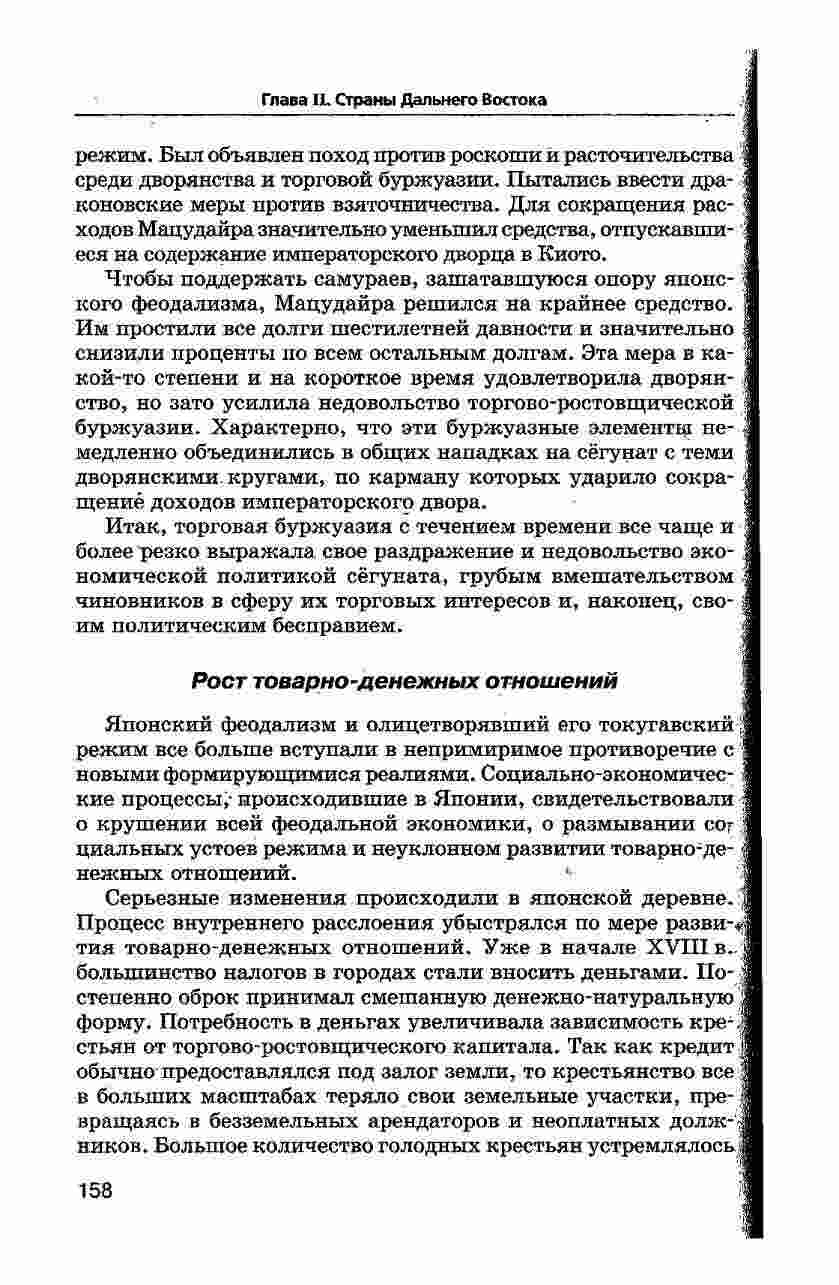 Глава II. Страны Дальнего Востока

режим. Был объявлен поход против роскоши и расточительства среди дворянства и торговой буржуазии. Пытались ввести драконовские меры против взяточничества. Для сокращения расходов Мацудайра значительно уменьшил средства, отпускавшиеся на содержание императорского дворца в Киото.

Чтобы поддержать самураев, зашатавшуюся опору японского феодализма, Мацудайра решился на крайнее средство. Им простили все долги шестилетней давности и значительно снизили проценты по всем остальным долгам. Эта мера в какой-то степени и на короткое время удовлетворила дворянство, но зато усилила недовольство торгово-ростовщической буржуазии. Характерно, что эти буржуазные элементы немедленно объединились в общих нападках на сёгунат с теми дворянскими кругами, по карману которых ударило сокращение доходов императорского двора.

Итак, торговая буржуазия с течением времени все чаще и более резко выражала свое раздражение и недовольство экономической политикой сёгуната, грубым вмешательством чиновников в сферу их торговых интересов и, наконец, своим политическим бесправием.

Рост товарно-денежных отношений

Японский феодализм и олицетворявший его токугавский режим все больше вступали в непримиримое противоречие с новыми формирующимися реалиями. Социально-экономические процессы, происходившие в Японии, свидетельствовали о крушении всей феодальной экономики, о размывании социальных устоев режима и неуклонном развитии товарно-денежных отношений.

Серьезные изменения происходили в японской деревне. Процесс внутреннего расслоения убыстрялся по мере развития товарно-денежных отношений. Уже в начале XVIII в. большинство налогов в городах стали вносить деньгами. Постепенно оброк принимал смешанную денежно-натуральную форму. Потребность в деньгах увеличивала зависимость крестьян от торгово-ростовщического капитала. Так как кредит обычно предоставлялся под залог земли, то крестьянство все в больших масштабах теряло свои земельные участки, превращаясь в безземельных арендаторов и неоплатных должников. Большое количество голодных крестьян устремлялось

158